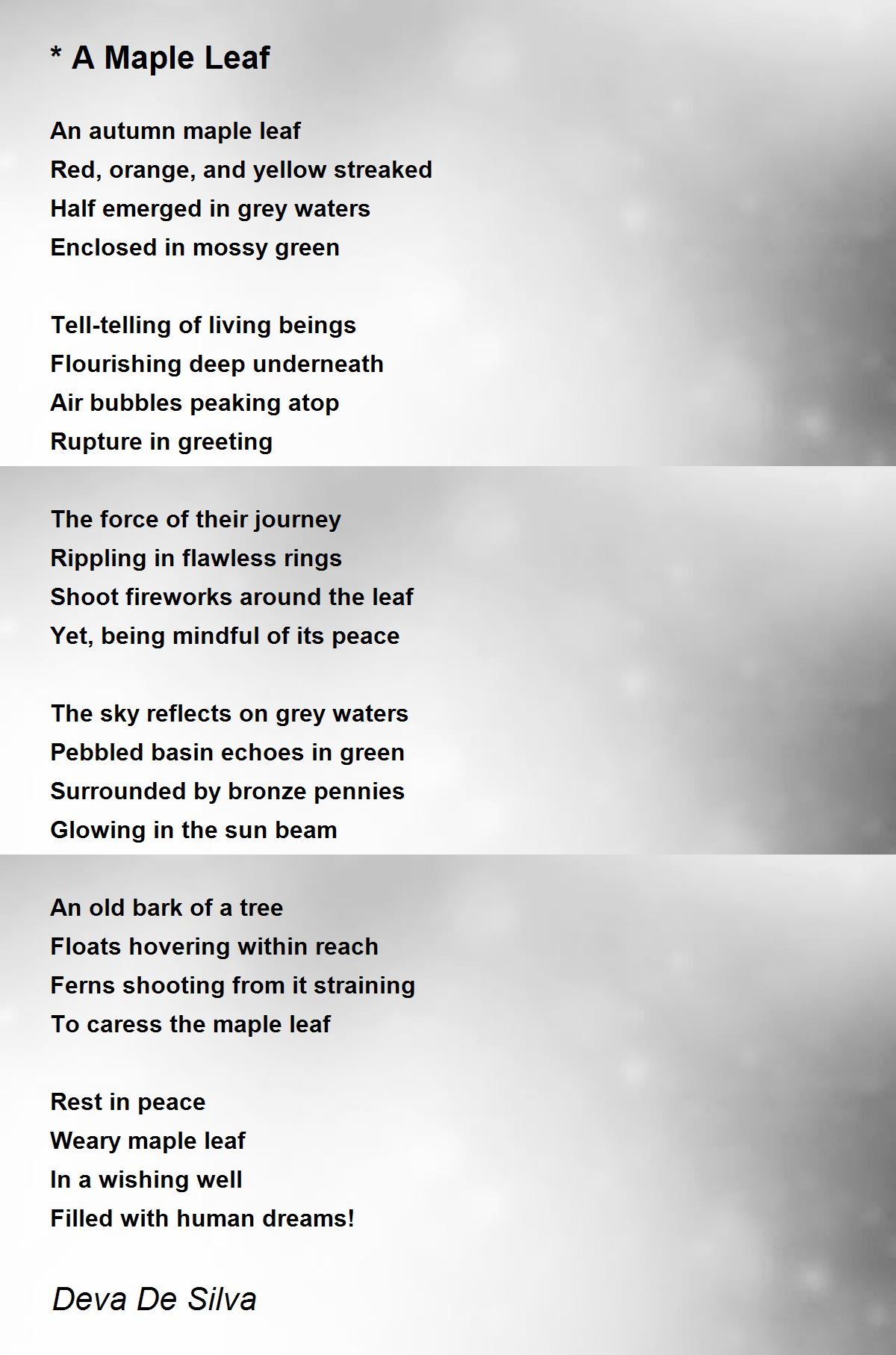 * A Maple Leaf

An autumn maple leaf
Red, orange, and yellow streaked
Half emerged in grey waters
Enclosed in mossy green

Tell-telling of living beings
Flourishing deep underneath
Air bubbles peaking atop
Rupture in greeting

The force of their journey
Rippling in flawless rings
Shoot fireworks around the leaf
Yet, being mindful of its peace

The sky reflects on grey waters
Pebbled basin echoes in green
Surrounded by bronze pennies
Glowing in the sun beam

An old bark of a tree
Floats hovering within reach
Ferns shooting from it straining
To caress the maple leaf

Rest in peace
Weary maple leaf
In a wishing well
Filled with human dreams!

Deva De Silva